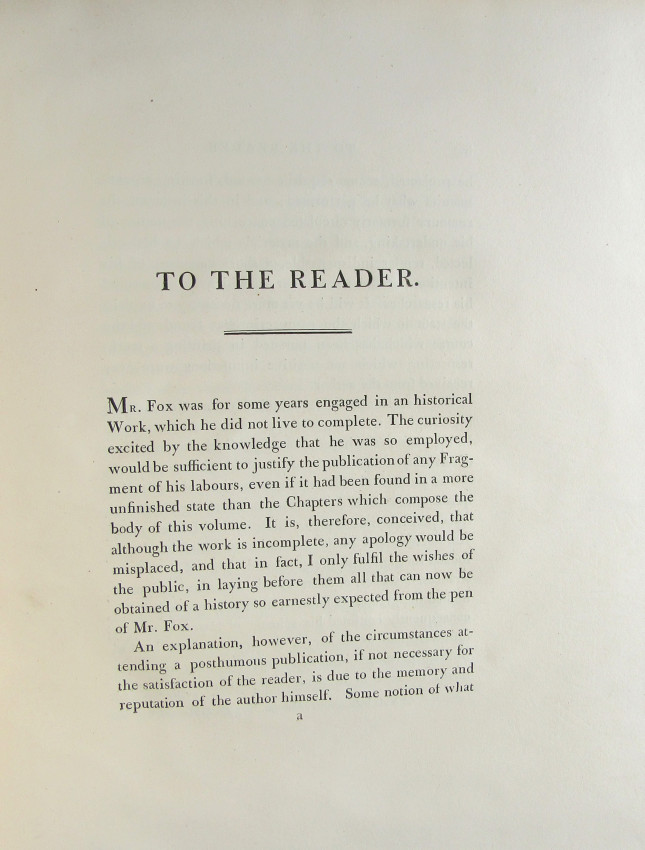 TO THE READER.

Mr. Fox was for some years engaged in an historical Work, which he did not live to complete. The curiosity excited by the knowledge that he was so employed, would be sufficient to justify the publication of any Fragment of his labours, even if it had been found in a more unfinished state than the Chapters which compose the body of this volume. It is, therefore, conceived, that although the work is incomplete, any apology would be misplaced, and that in fact, I only fulfil the wishes of the public, in laying before them all that can now be obtained of a history so earnestly expected from the pen of Mr. Fox.

An explanation, however, of the circumstances attending a posthumous publication, if not necessary for the satisfaction of the reader, is due to the memory and reputation of the author himself. Some notion of what

a